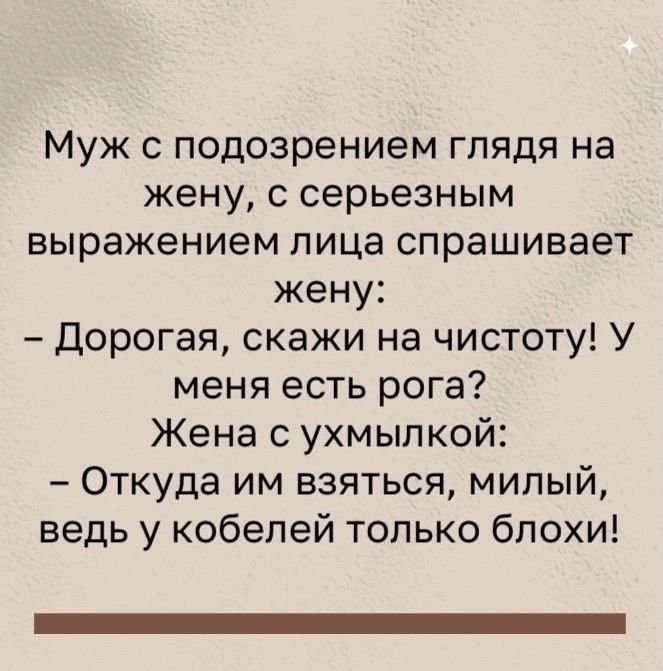 Муж с подозрением глядя на жену, с серьезным выражением лица спрашивает жену:
– Дорогая, скажи на чистоту! У меня есть рога?
Жена с ухмылкой:
– Откуда им взяться, милый, ведь у кобелей только блохи!